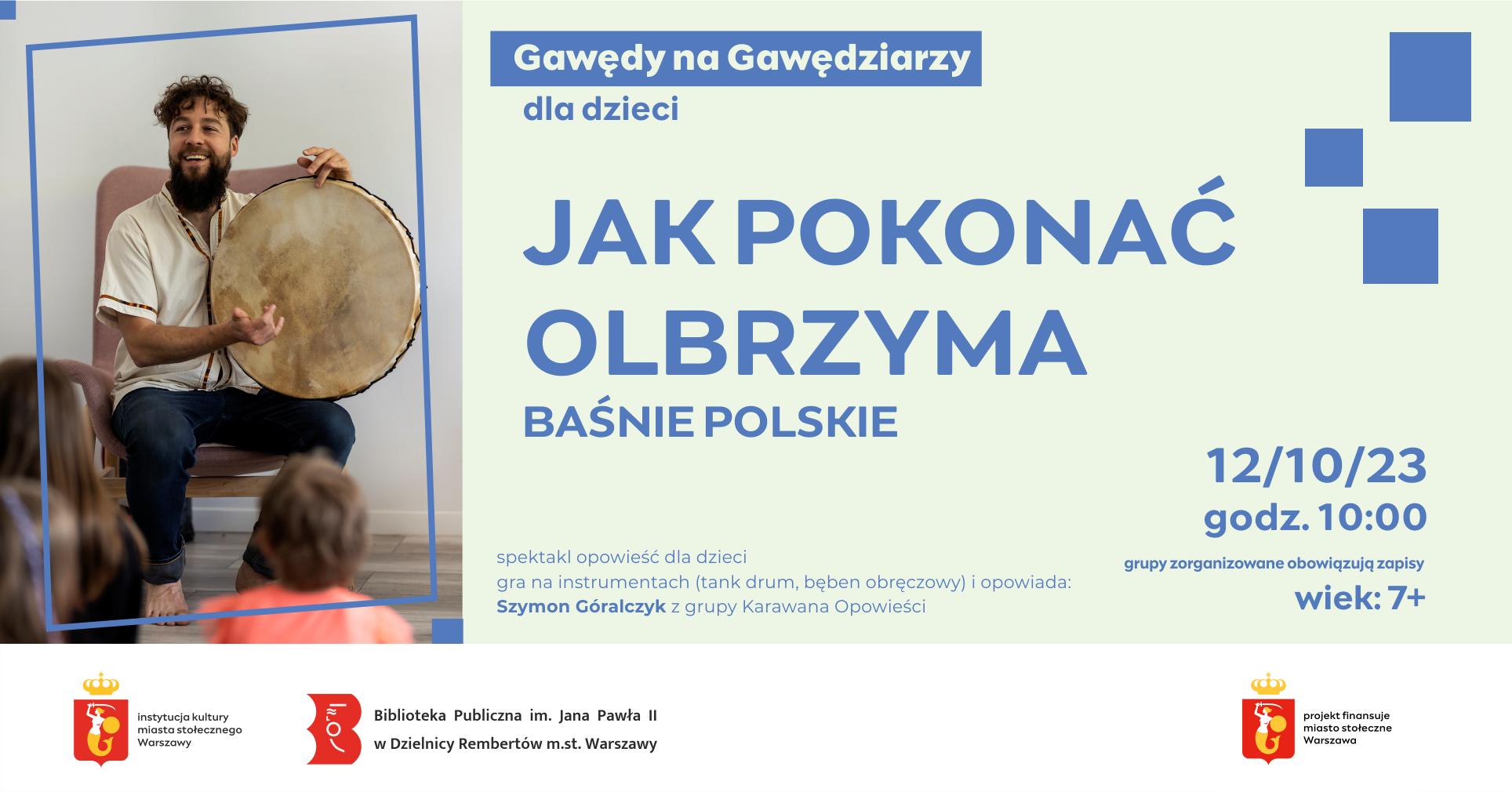 Gawędy na Gawędziarzy
dla dzieci

JAK POKONAĆ OLBRZYMA
BAŚNIE POLSKIE

12/10/23
godz. 10:00
grupy zorganizowane obowiązują zapisy
wiek: 7+

spektakl opowieść dla dzieci
gra na instrumentach (tank drum, bęben obręczowy) i opowiada:
Szymon Góralczyk z grupy Karawana Opowieści

instytucja kultury miasta stołecznego Warszawy

Biblioteka Publiczna im. Jana Pawła II
w Dzielnicy Rembertów m.st. Warszawy

projekt finansuje miasto stołeczne Warszawa